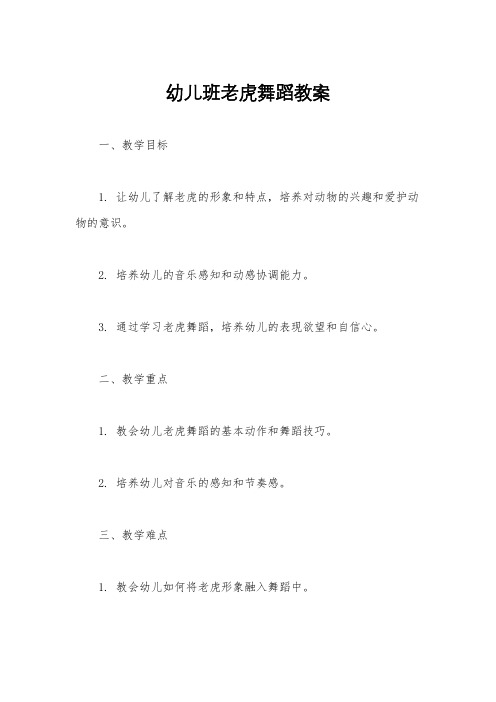 幼儿班老虎舞蹈教案

一、教学目标

1. 让幼儿了解老虎的形象和特点，培养对动物的兴趣和爱护动物的意识。

2. 培养幼儿的音乐感知和动感协调能力。

3. 通过学习老虎舞蹈，培养幼儿的表现欲望和自信心。

二、教学重点

1. 教会幼儿老虎舞蹈的基本动作和舞蹈技巧。

2. 培养幼儿对音乐的感知和节奏感。

三、教学难点

1. 教会幼儿如何将老虎形象融入舞蹈中。